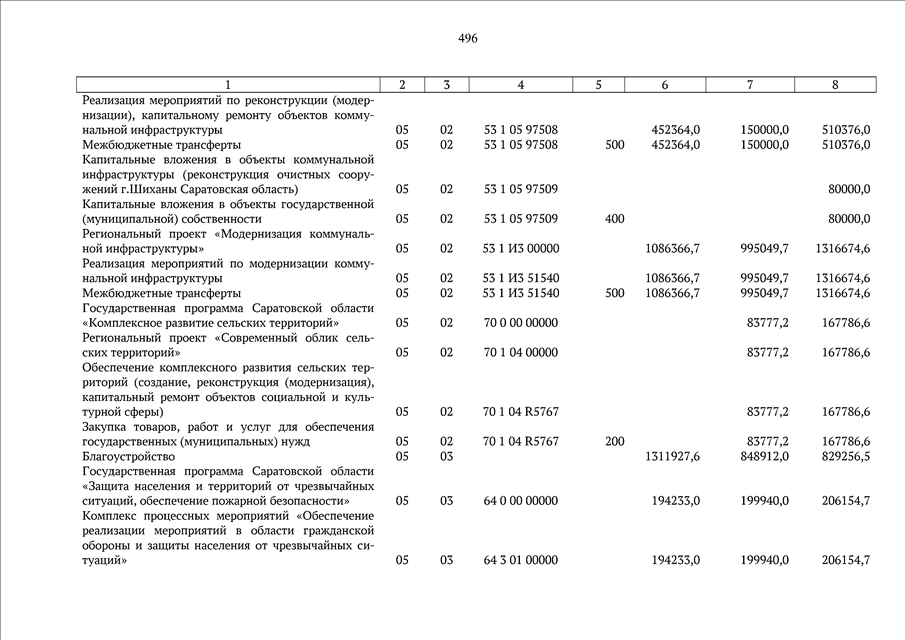 496

| 1 | 2 | 3 | 4 | 5 | 6 | 7 | 8 |
|---|---|---|---|---|---|---|---|
| Реализация мероприятий по реконструкции (модернизации), капитальному ремонту объектов коммунальной инфраструктуры | 05 | 02 | 53 1 05 97508 | | 452364,0 | 150000,0 | 510376,0 |
| Межбюджетные трансферты | 05 | 02 | 53 1 05 97508 | 500 | 452364,0 | 150000,0 | 510376,0 |
| Капитальные вложения в объекты коммунальной инфраструктуры (реконструкция очистных сооружений г.Шиханы Саратовская область) | 05 | 02 | 53 1 05 97509 | | | | 80000,0 |
| Капитальные вложения в объекты государственной (муниципальной) собственности | 05 | 02 | 53 1 05 97509 | 400 | | | 80000,0 |
| Региональный проект «Модернизация коммунальной инфраструктуры» | 05 | 02 | 53 1 И3 00000 | | 1086366,7 | 995049,7 | 1316674,6 |
| Реализация мероприятий по модернизации коммунальной инфраструктуры | 05 | 02 | 53 1 И3 51540 | | 1086366,7 | 995049,7 | 1316674,6 |
| Межбюджетные трансферты | 05 | 02 | 53 1 И3 51540 | 500 | 1086366,7 | 995049,7 | 1316674,6 |
| Государственная программа Саратовской области «Комплексное развитие сельских территорий» | 05 | 02 | 70 0 00 00000 | | | 83777,2 | 167786,6 |
| Региональный проект «Современный облик сельских территорий» | 05 | 02 | 70 1 04 00000 | | | 83777,2 | 167786,6 |
| Обеспечение комплексного развития сельских территорий (создание, реконструкция (модернизация), капитальный ремонт объектов социальной и культурной сферы) | 05 | 02 | 70 1 04 R5767 | | | 83777,2 | 167786,6 |
| Закупка товаров, работ и услуг для обеспечения государственных (муниципальных) нужд | 05 | 02 | 70 1 04 R5767 | 200 | | 83777,2 | 167786,6 |
| Благоустройство | 05 | 03 | | | 1311927,6 | 848912,0 | 829256,5 |
| Государственная программа Саратовской области «Защита населения и территорий от чрезвычайных ситуаций, обеспечение пожарной безопасности» | 05 | 03 | 64 0 00 00000 | | 194233,0 | 199940,0 | 206154,7 |
| Комплекс процессных мероприятий «Обеспечение реализации мероприятий в области гражданской обороны и защиты населения от чрезвычайных ситуаций» | 05 | 03 | 64 3 01 00000 | | 194233,0 | 199940,0 | 206154,7 |